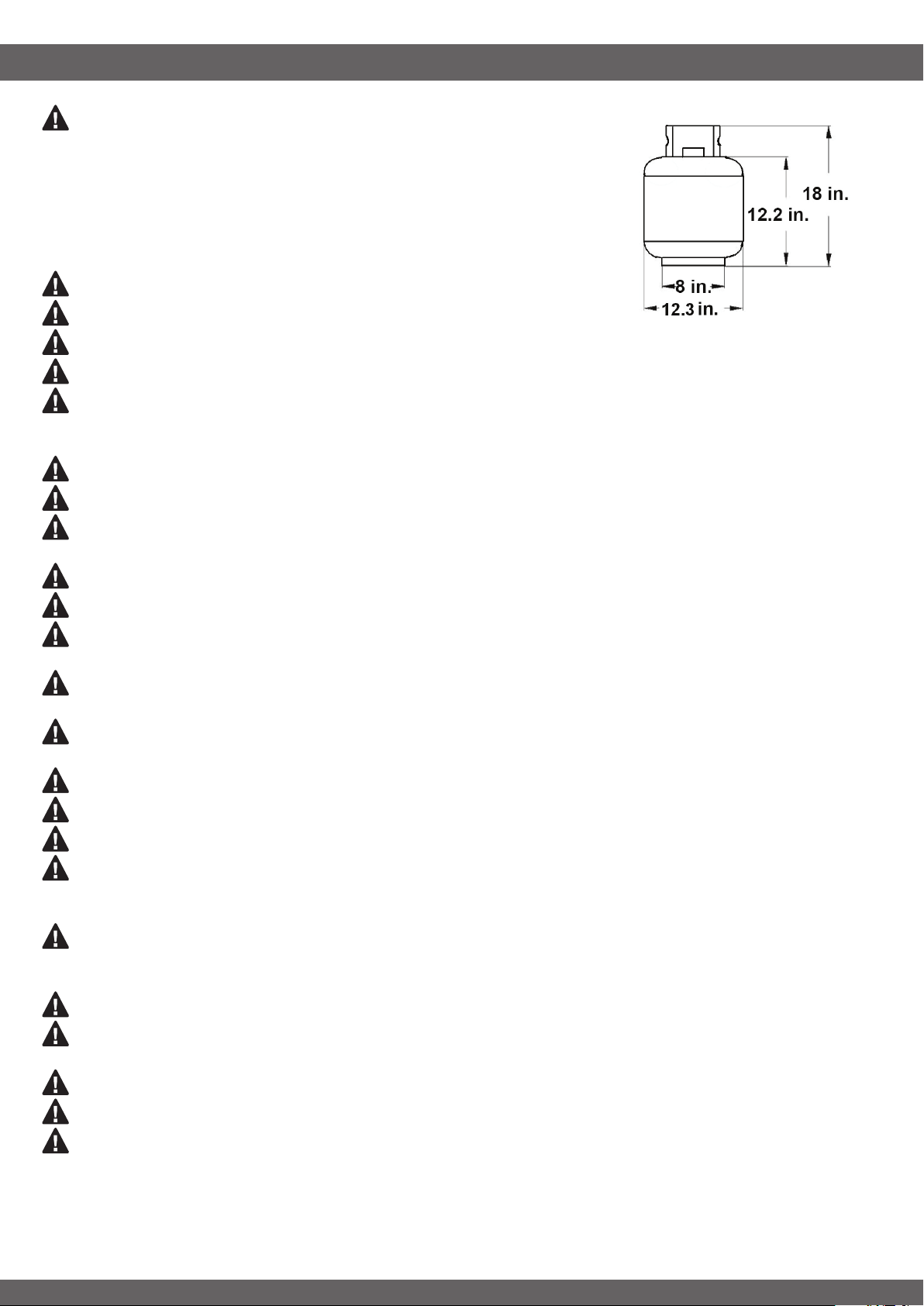 18 in.

12.2 in.

8 in.

12.3 in.